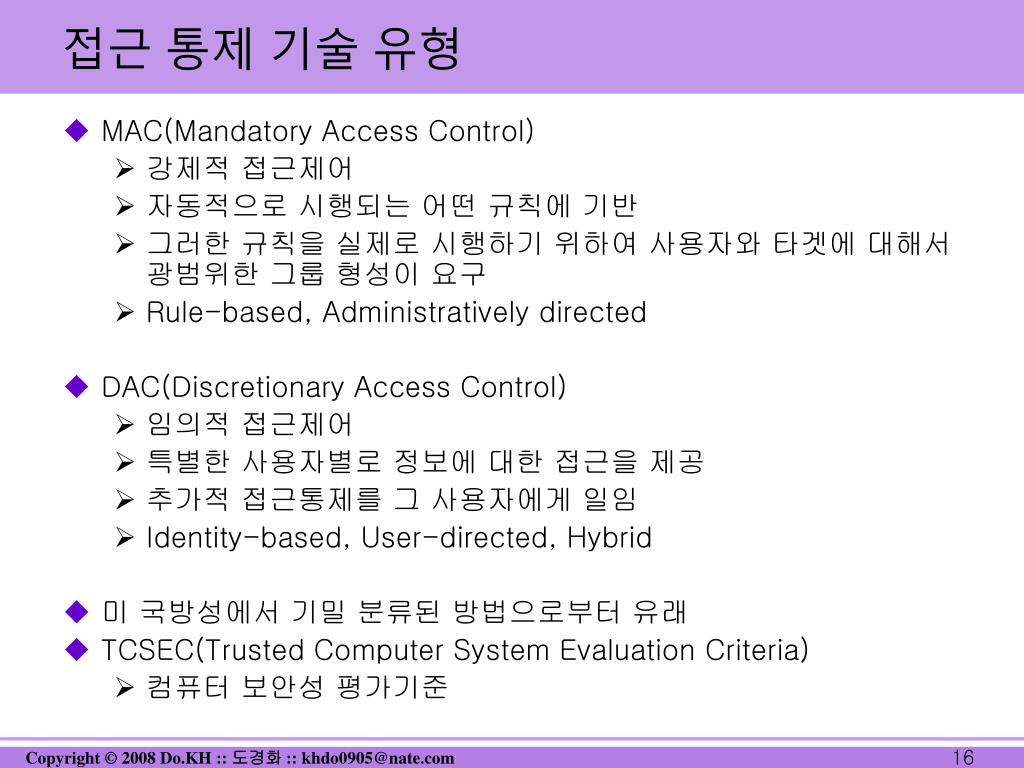 접근 통제 기술 유형

◆ MAC(Mandatory Access Control)
➢ 강제적 접근제어
➢ 자동적으로 시행되는 어떤 규칙에 기반
➢ 그러한 규칙을 실제로 시행하기 위하여 사용자와 타겟에 대해서 광범위한 그룹 형성이 요구
➢ Rule-based, Administratively directed

◆ DAC(Discretionary Access Control)
➢ 임의적 접근제어
➢ 특별한 사용자별로 정보에 대한 접근을 제공
➢ 추가적 접근통제를 그 사용자에게 일임
➢ Identity-based, User-directed, Hybrid

◆ 미 국방성에서 기밀 분류된 방법으로부터 유래
◆ TCSEC(Trusted Computer System Evaluation Criteria)
➢ 컴퓨터 보안성 평가기준

Copyright © 2008 Do.KH :: 도경화 :: khdo0905@nate.com
16